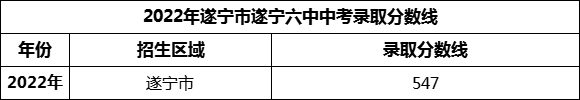 2022年遂宁市遂宁六中中考录取分数线

| 年份 | 招生区域 | 录取分数线 |
|---|---|---|
| 2022年 | 遂宁市 | 547 |